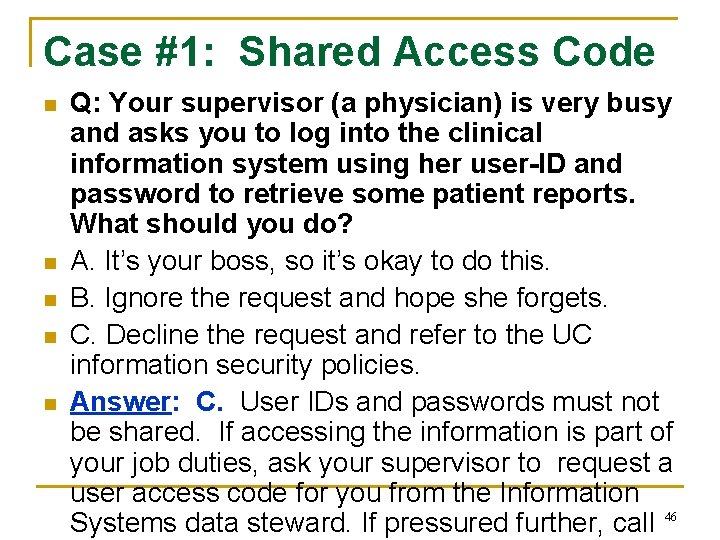 Case #1: Shared Access Code

Q: Your supervisor (a physician) is very busy and asks you to log into the clinical information system using her user-ID and password to retrieve some patient reports. What should you do?

A. It's your boss, so it's okay to do this.

B. Ignore the request and hope she forgets.

C. Decline the request and refer to the UC information security policies.

Answer: C. User IDs and passwords must not be shared. If accessing the information is part of your job duties, ask your supervisor to request a user access code for you from the Information Systems data steward. If pressured further, call

46